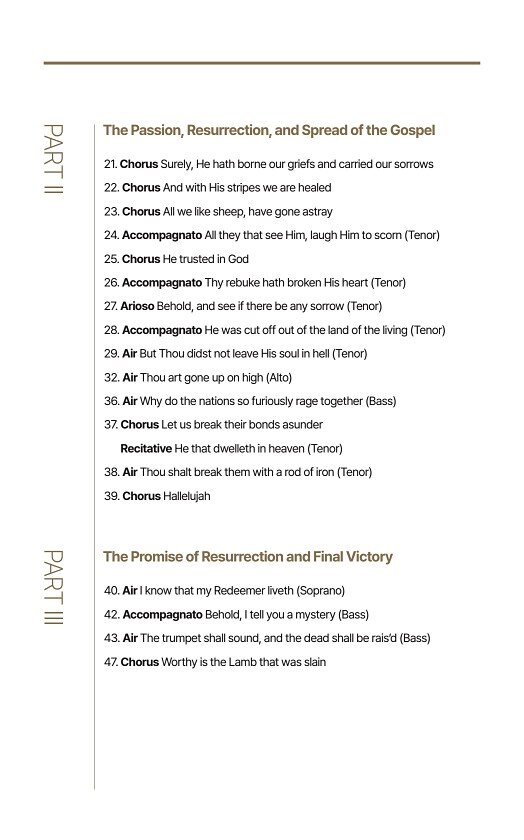 PART II

The Passion, Resurrection, and Spread of the Gospel

21. Chorus Surely, He hath borne our griefs and carried our sorrows

22. Chorus And with His stripes we are healed

23. Chorus All we like sheep, have gone astray

24. Accompagnato All they that see Him, laugh Him to scorn (Tenor)

25. Chorus He trusted in God

26. Accompagnato Thy rebuke hath broken His heart (Tenor)

27. Arioso Behold, and see if there be any sorrow (Tenor)

28. Accompagnato He was cut off out of the land of the living (Tenor)

29. Air But Thou didst not leave His soul in hell (Tenor)

32. Air Thou art gone up on high (Alto)

36. Air Why do the nations so furiously rage together (Bass)

37. Chorus Let us break their bonds asunder

Recitative He that dwelleth in heaven (Tenor)

38. Air Thou shalt break them with a rod of iron (Tenor)

39. Chorus Hallelujah

PART III

The Promise of Resurrection and Final Victory

40. Air I know that my Redeemer liveth (Soprano)

42. Accompagnato Behold, I tell you a mystery (Bass)

43. Air The trumpet shall sound, and the dead shall be rais'd (Bass)

47. Chorus Worthy is the Lamb that was slain